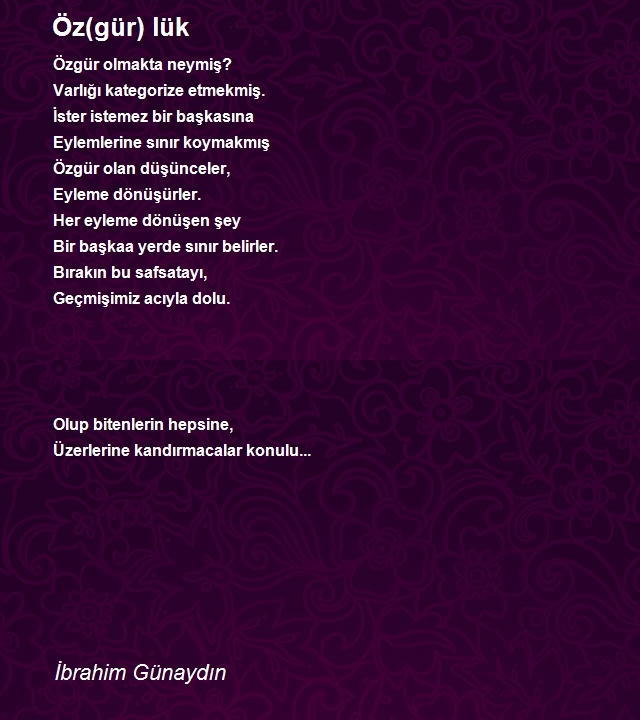 Öz(gür) lük

Özgür olmakta neymiş?
Varlığı kategorize etmekmiş.
İster istemez bir başkasına
Eylemlerine sınır koymakmış
Özgür olan düşünceler,
Eyleme dönüşürler.
Her eyleme dönüşen şey
Bir başkaa yerde sınır belirler.
Bırakın bu safsatayı,
Geçmişimiz acıyla dolu.

Olup bitenlerin hepsine,
Üzerlerine kandırmacalar konulu...

İbrahim Günaydın